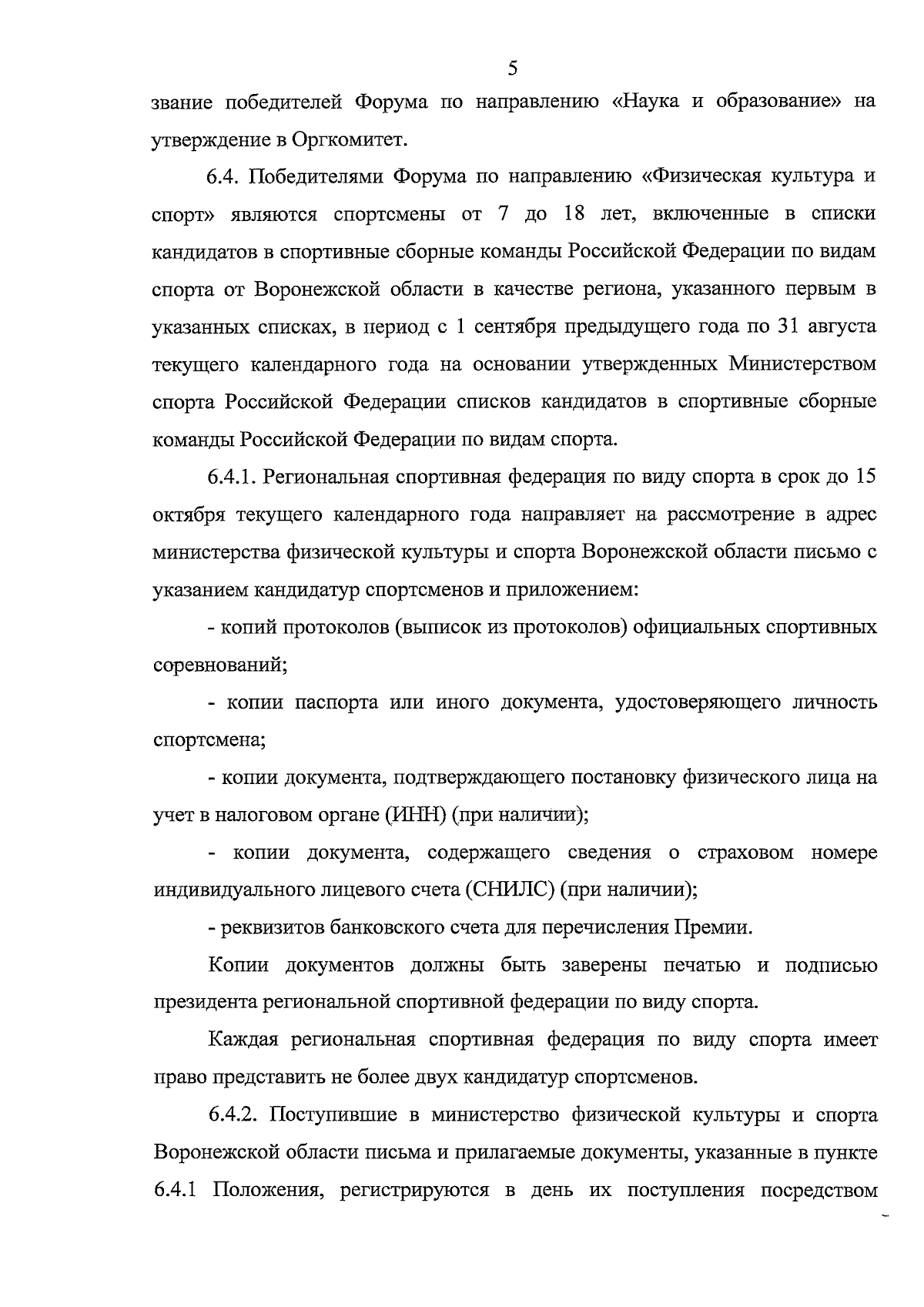 5

звание победителей Форума по направлению «Наука и образование» на утверждение в Оргкомитет.

6.4. Победителями Форума по направлению «Физическая культура и спорт» являются спортсмены от 7 до 18 лет, включенные в списки кандидатов в спортивные сборные команды Российской Федерации по видам спорта от Воронежской области в качестве региона, указанного первым в указанных списках, в период с 1 сентября предыдущего года по 31 августа текущего календарного года на основании утвержденных Министерством спорта Российской Федерации списков кандидатов в спортивные сборные команды Российской Федерации по видам спорта.

6.4.1. Региональная спортивная федерация по виду спорта в срок до 15 октября текущего календарного года направляет на рассмотрение в адрес министерства физической культуры и спорта Воронежской области письмо с указанием кандидатур спортсменов и приложением:

- копий протоколов (выписок из протоколов) официальных спортивных соревнований;

- копии паспорта или иного документа, удостоверяющего личность спортсмена;

- копии документа, подтверждающего постановку физического лица на учет в налоговом органе (ИНН) (при наличии);

- копии документа, содержащего сведения о страховом номере индивидуального лицевого счета (СНИЛС) (при наличии);

- реквизитов банковского счета для перечисления Премии.

Копии документов должны быть заверены печатью и подписью президента региональной спортивной федерации по виду спорта.

Каждая региональная спортивная федерация по виду спорта имеет право представить не более двух кандидатур спортсменов.

6.4.2. Поступившие в министерство физической культуры и спорта Воронежской области письма и прилагаемые документы, указанные в пункте 6.4.1 Положения, регистрируются в день их поступления посредством